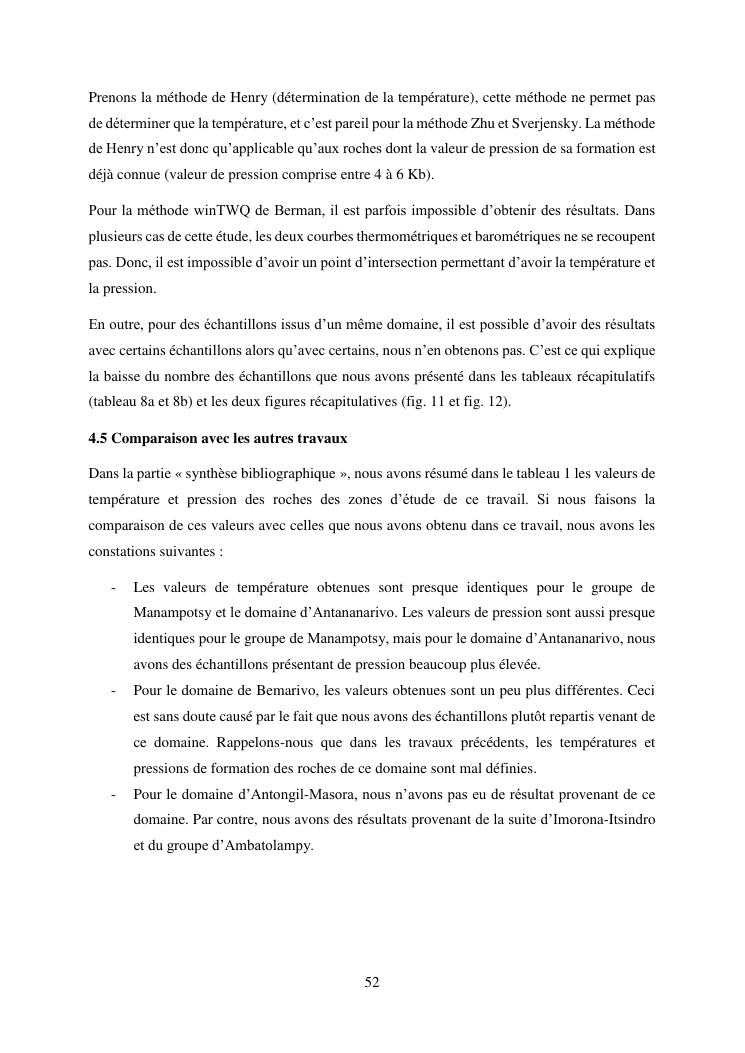 Prenons la méthode de Henry (détermination de la température), cette méthode ne permet pas de déterminer que la température, et c'est pareil pour la méthode Zhu et Sverjensky. La méthode de Henry n'est donc qu'applicable qu'aux roches dont la valeur de pression de sa formation est déjà connue (valeur de pression comprise entre 4 à 6 Kb).

Pour la méthode winTWQ de Berman, il est parfois impossible d'obtenir des résultats. Dans plusieurs cas de cette étude, les deux courbes thermométriques et barométriques ne se recoupent pas. Donc, il est impossible d'avoir un point d'intersection permettant d'avoir la température et la pression.

En outre, pour des échantillons issus d'un même domaine, il est possible d'avoir des résultats avec certains échantillons alors qu'avec certains, nous n'en obtenons pas. C'est ce qui explique la baisse du nombre des échantillons que nous avons présenté dans les tableaux récapitulatifs (tableau 8a et 8b) et les deux figures récapitulatives (fig. 11 et fig. 12).

4.5 Comparaison avec les autres travaux

Dans la partie « synthèse bibliographique », nous avons résumé dans le tableau 1 les valeurs de température et pression des roches des zones d'étude de ce travail. Si nous faisons la comparaison de ces valeurs avec celles que nous avons obtenu dans ce travail, nous avons les constations suivantes :

- Les valeurs de température obtenues sont presque identiques pour le groupe de Manampotsy et le domaine d'Antananarivo. Les valeurs de pression sont aussi presque identiques pour le groupe de Manampotsy, mais pour le domaine d'Antananarivo, nous avons des échantillons présentant de pression beaucoup plus élevée.
- Pour le domaine de Bemarivo, les valeurs obtenues sont un peu plus différentes. Ceci est sans doute causé par le fait que nous avons des échantillons plutôt repartis venant de ce domaine. Rappelons-nous que dans les travaux précédents, les températures et pressions de formation des roches de ce domaine sont mal définies.
- Pour le domaine d'Antongil-Masora, nous n'avons pas eu de résultat provenant de ce domaine. Par contre, nous avons des résultats provenant de la suite d'Imorona-Itsindro et du groupe d'Ambatolampy.

52